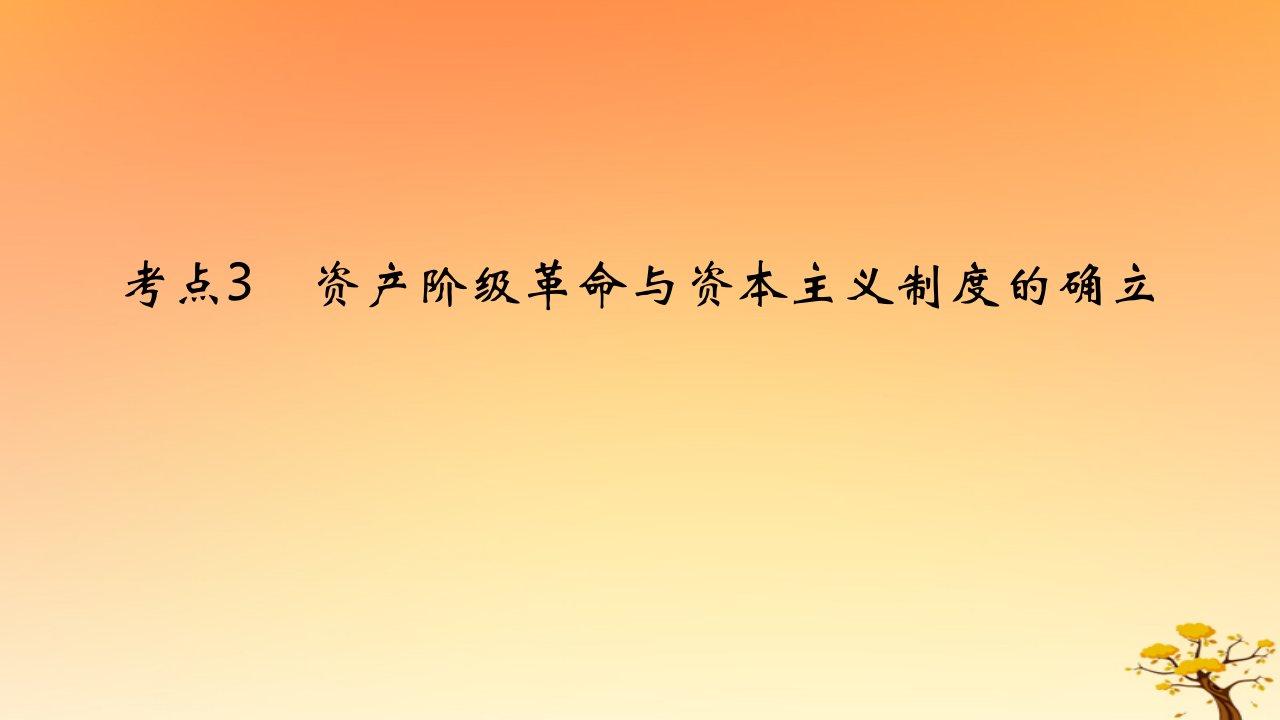 考点3　资产阶级革命与资本主义制度的确立